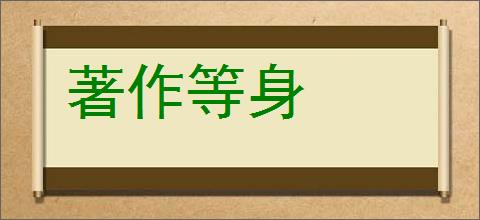 著作等身